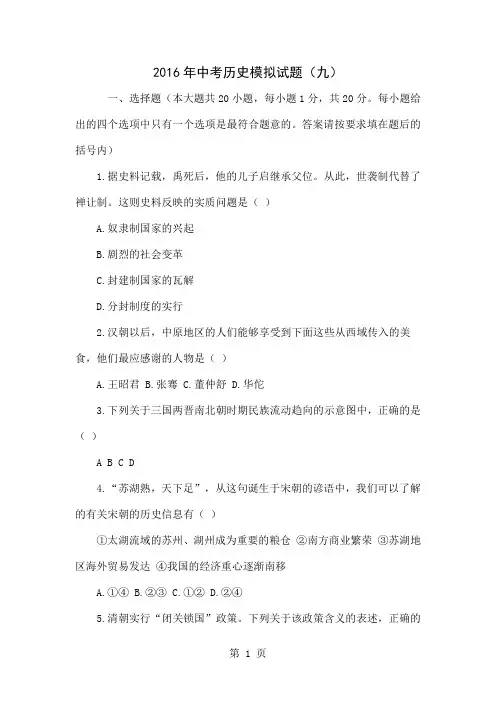 2016年中考历史模拟试题（九）

一、选择题（本大题共20小题，每小题1分，共20分。每小题给出的四个选项中只有一个选项是最符合题意的。答案请按要求填在题后的括号内）

1.据史料记载，禹死后，他的儿子启继承父位。从此，世袭制代替了禅让制。这则史料反映的实质问题是（ ）

A.奴隶制国家的兴起

B.剧烈的社会变革

C.封建制国家的瓦解

D.分封制度的实行

2.汉朝以后，中原地区的人们能够享受到下面这些从西域传入的美食，他们最应感谢的人物是（ ）

A.王昭君 B.张骞 C.董仲舒 D.华佗

3.下列关于三国两晋南北朝时期民族流动趋向的示意图中，正确的是（ ）

A B C D

4.“苏湖熟，天下足”，从这句诞生于宋朝的谚语中，我们可以了解的有关宋朝的历史信息有（ ）

①太湖流域的苏州、湖州成为重要的粮仓 ②南方商业繁荣 ③苏湖地区海外贸易发达 ④我国的经济重心逐渐南移

A.①④ B.②③ C.①② D.②④

5.清朝实行“闭关锁国”政策。下列关于该政策含义的表述，正确的

第 1 页